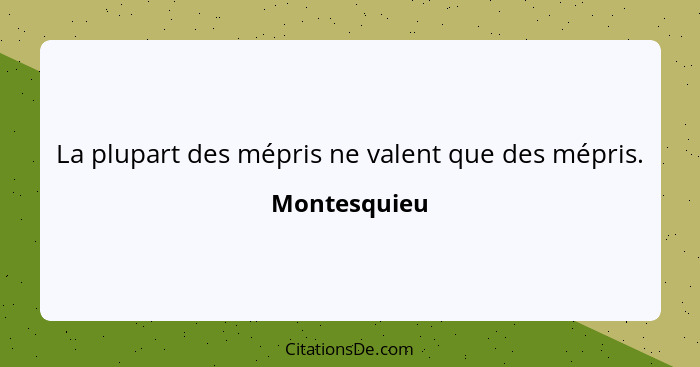 La plupart des mépris ne valent que des mépris.

Montesquieu

CitationsDe.com